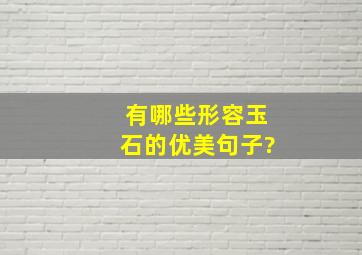 有哪些形容玉石的优美句子?